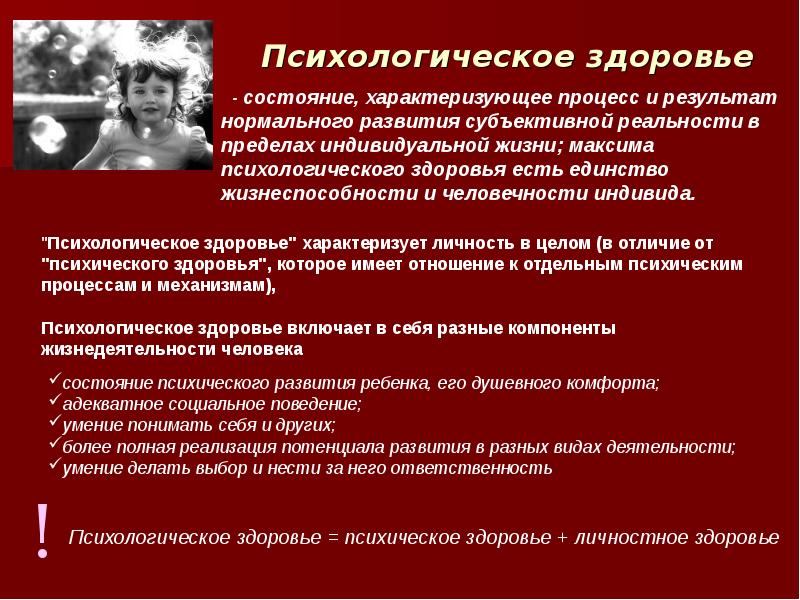 Психологическое здоровье

- состояние, характеризующее процесс и результат нормального развития субъективной реальности в пределах индивидуальной жизни; максима психологического здоровья есть единство жизнеспособности и человечности индивида.

"Психологическое здоровье" характеризует личность в целом (в отличие от "психического здоровья", которое имеет отношение к отдельным психическим процессам и механизмам),

Психологическое здоровье включает в себя разные компоненты жизнедеятельности человека

✓состояние психического развития ребенка, его душевного комфорта;
✓адекватное социальное поведение;
✓умение понимать себя и других;
✓более полная реализация потенциала развития в разных видах деятельности;
✓умение делать выбор и нести за него ответственность

! Психологическое здоровье = психическое здоровье + личностное здоровье